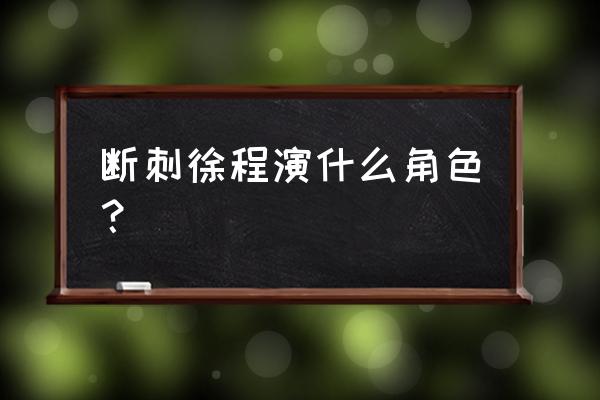 断刺徐程演什么角色？